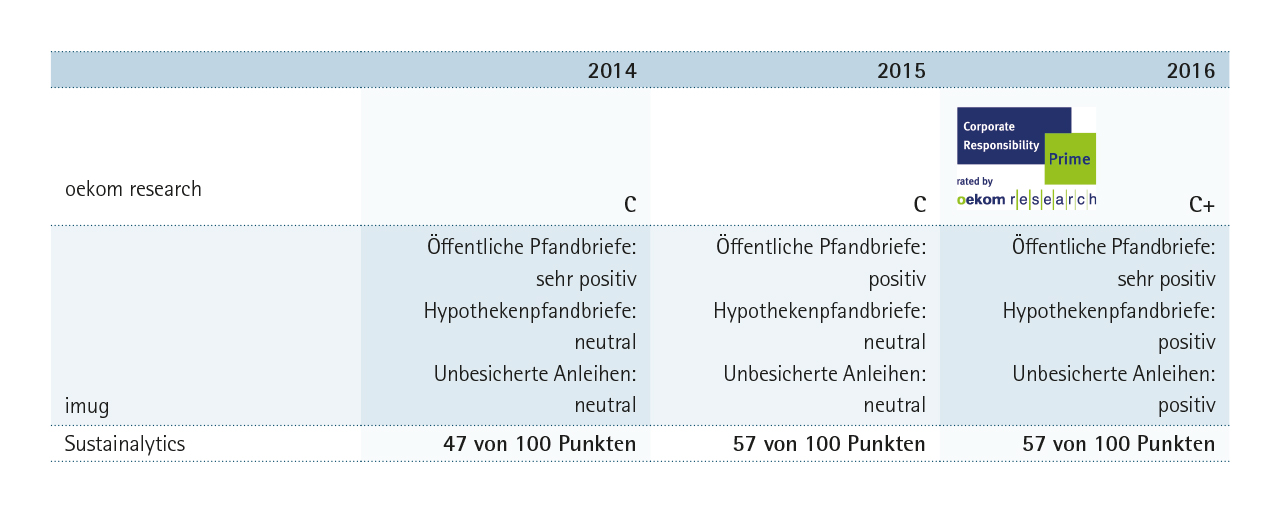 |  | 2014 | 2015 | 2016 |
|---|---|---|---|
| oekom research | C | C | Corporate Responsibility Prime rated by oekom research C+ |
| imug | Öffentliche Pfandbriefe: sehr positiv Hypothekenpfandbriefe: neutral Unbesicherte Anleihen: neutral | Öffentliche Pfandbriefe: positiv Hypothekenpfandbriefe: neutral Unbesicherte Anleihen: neutral | Öffentliche Pfandbriefe: sehr positiv Hypothekenpfandbriefe: positiv Unbesicherte Anleihen: positiv |
| Sustainalytics | 47 von 100 Punkten | 57 von 100 Punkten | 57 von 100 Punkten |